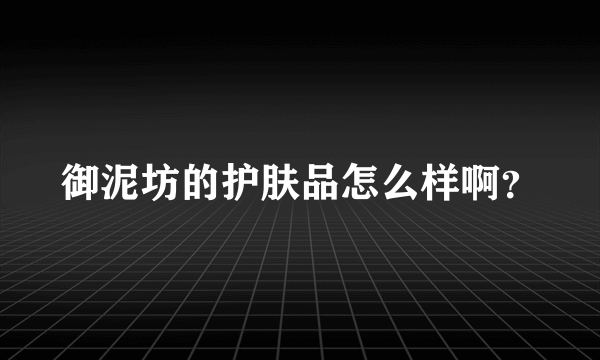 御泥坊的护肤品怎么样啊?